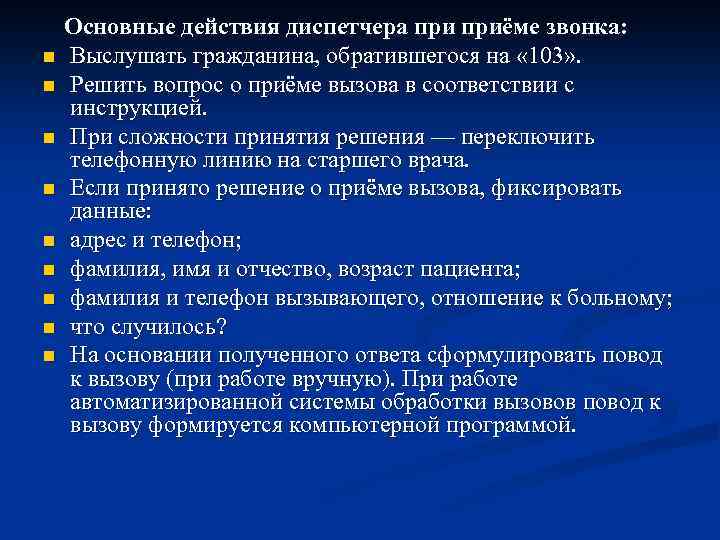 Основные действия диспетчера при приёме звонка:

Выслушать гражданина, обратившегося на «103».

Решить вопрос о приёме вызова в соответствии с инструкцией.

При сложности принятия решения — переключить телефонную линию на старшего врача.

Если принято решение о приёме вызова, фиксировать данные:

адрес и телефон;

фамилия, имя и отчество, возраст пациента;

фамилия и телефон вызывающего, отношение к больному;

что случилось?

На основании полученного ответа сформулировать повод к вызову (при работе вручную). При работе автоматизированной системы обработки вызовов повод к вызову формируется компьютерной программой.